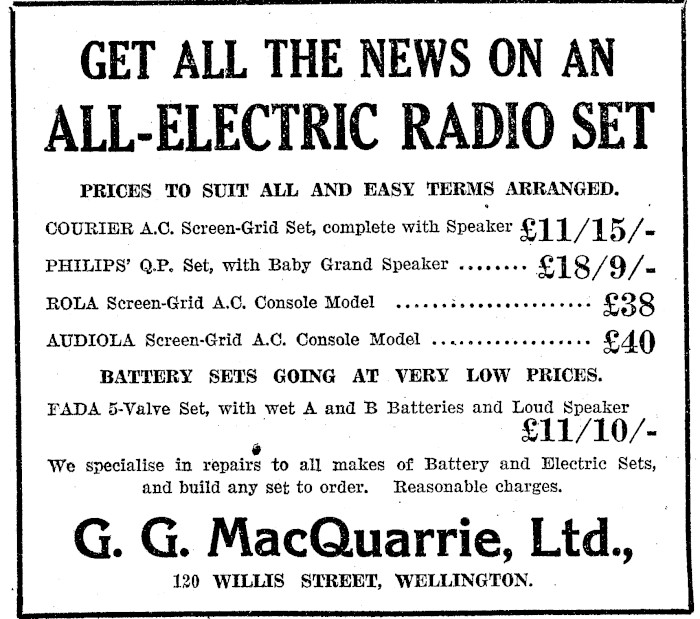 GET ALL THE NEWS ON AN
ALL-ELECTRIC RADIO SET

PRICES TO SUIT ALL AND EASY TERMS ARRANGED.

COURIER A.C. Screen-Grid Set, complete with Speaker £11/15/-
PHILIPS' Q.P. Set, with Baby Grand Speaker £18/9/-
ROLA Screen-Grid A.C. Console Model £38
AUDIOLA Screen-Grid A.C. Console Model £40

BATTERY SETS GOING AT VERY LOW PRICES.

FADA 5-Valve Set, with wet A and B Batteries and Loud Speaker £11/10/-

We specialise in repairs to all makes of Battery and Electric Sets, and build any set to order. Reasonable charges.

G. G. MacQuarrie, Ltd.,
120 WILLIS STREET, WELLINGTON.